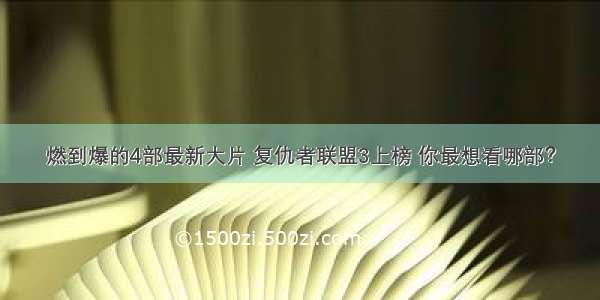 燃到爆的4部最新大片 复仇者联盟3上榜 你最想看哪部？

©1500zi.500zi.com